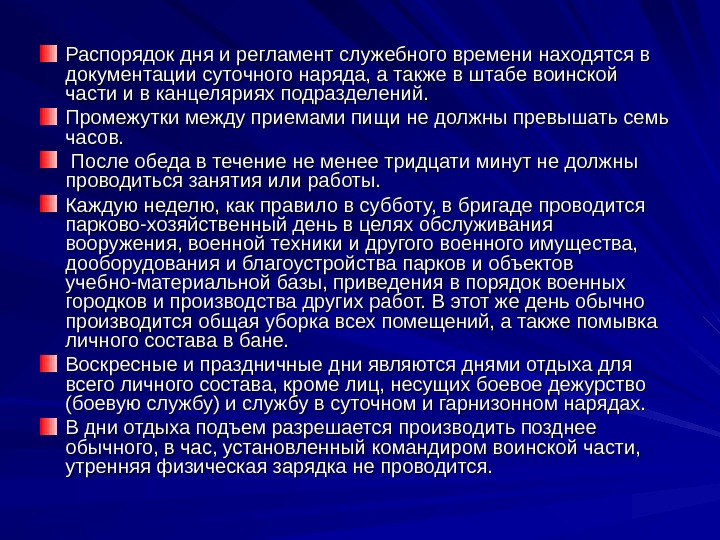 Распорядок дня и регламент служебного времени находятся в документации суточного наряда, а также в штабе воинской части и в канцеляриях подразделений.

Промежутки между приемами пищи не должны превышать семь часов.

После обеда в течение не менее тридцати минут не должны проводиться занятия или работы.

Каждую неделю, как правило в субботу, в бригаде проводится парково-хозяйственный день в целях обслуживания вооружения, военной техники и другого военного имущества, дооборудования и благоустройства парков и объектов учебно-материальной базы, приведения в порядок военных городков и производства других работ. В этот же день обычно производится общая уборка всех помещений, а также помывка личного состава в бане.

Воскресные и праздничные дни являются днями отдыха для всего личного состава, кроме лиц, несущих боевое дежурство (боевую службу) и службу в суточном и гарнизонном нарядах.

В дни отдыха подъем разрешается производить позднее обычного, в час, установленный командиром воинской части, утренняя физическая зарядка не проводится.